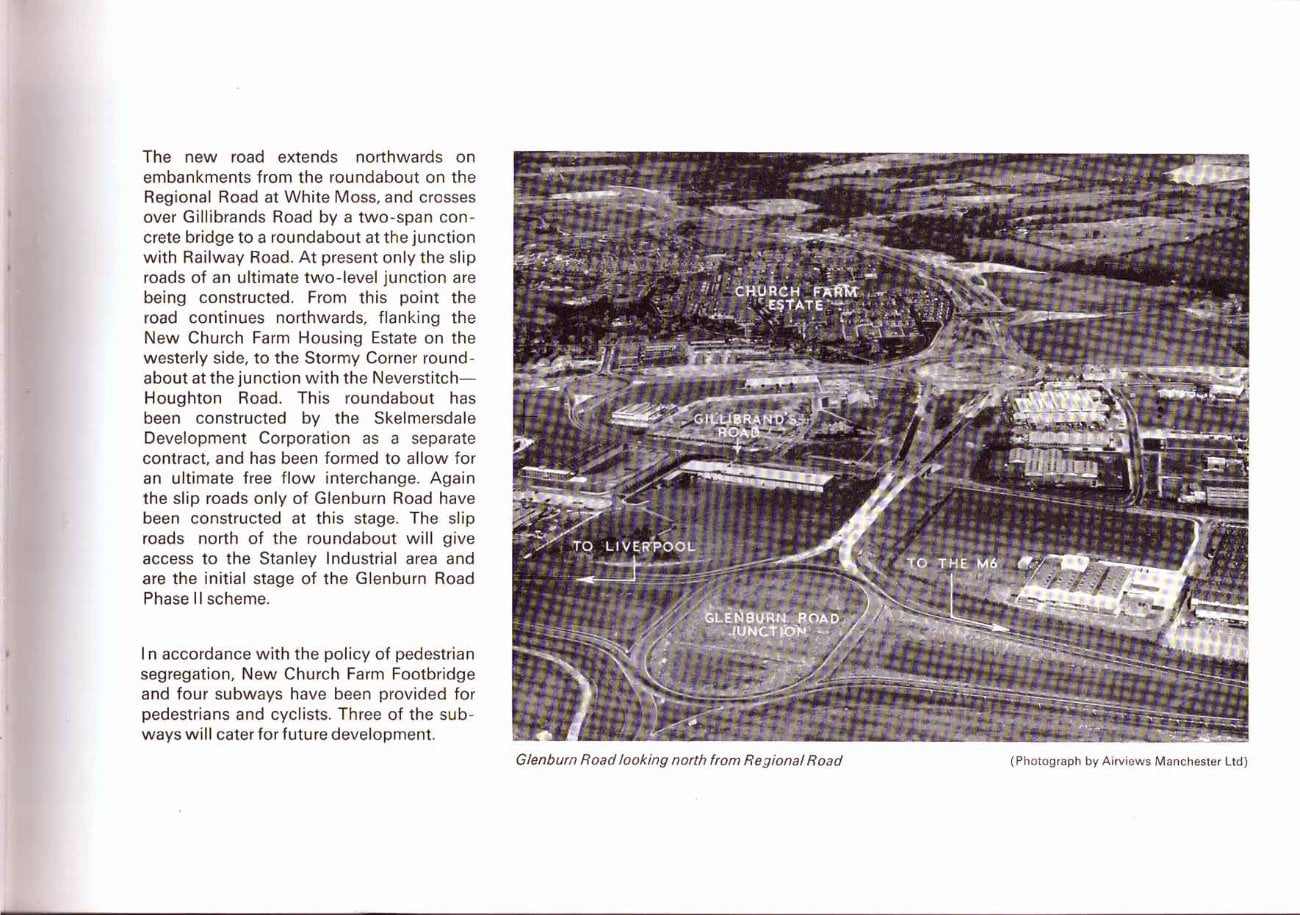 The new road extends northwards on embankments from the roundabout on the Regional Road at White Moss, and crosses over Gillibrands Road by a two-span concrete bridge to a roundabout at the junction with Railway Road. At present only the slip roads of an ultimate two-level junction are being constructed. From this point the road continues northwards, flanking the New Church Farm Housing Estate on the westerly side, to the Stormy Corner roundabout at the junction with the Neverstitch—Houghton Road. This roundabout has been constructed by the Skelmersdale Development Corporation as a separate contract, and has been formed to allow for an ultimate free flow interchange. Again the slip roads only of Glenburn Road have been constructed at this stage. The slip roads north of the roundabout will give access to the Stanley Industrial area and are the initial stage of the Glenburn Road Phase II scheme.

In accordance with the policy of pedestrian segregation, New Church Farm Footbridge and four subways have been provided for pedestrians and cyclists. Three of the subways will cater for future development.

CHURCH FARM ESTATE

GILLIBRAND'S ROAD

TO LIVERPOOL

TO THE M6

GLENBURN ROAD JUNCTION

Glenburn Road looking north from Regional Road

(Photograph by Airviews Manchester Ltd)